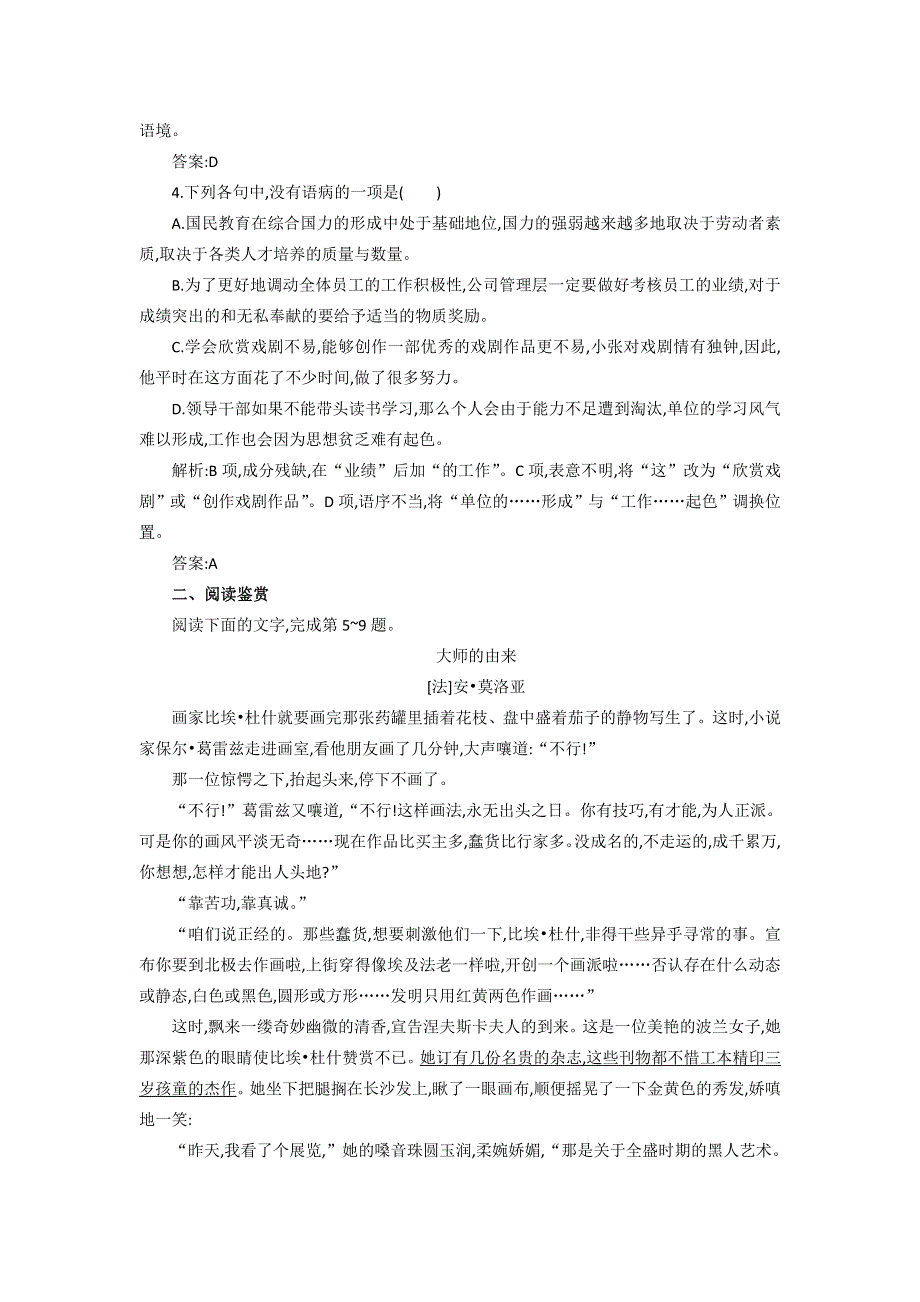 语境。

答案:D

4.下列各句中,没有语病的一项是(　　)

A.国民教育在综合国力的形成中处于基础地位,国力的强弱越来越多地取决于劳动者素质,取决于各类人才培养的质量与数量。

B.为了更好地调动全体员工的工作积极性,公司管理层一定要做好考核员工的业绩,对于成绩突出的和无私奉献的要给予适当的物质奖励。

C.学会欣赏戏剧不易,能够创作一部优秀的戏剧作品更不易,小张对戏剧情有独钟,因此,他平时在这方面花了不少时间,做了很多努力。

D.领导干部如果不能带头读书学习,那么个人会由于能力不足遭到淘汰,单位的学习风气难以形成,工作也会因为思想贫乏难有起色。

解析:B 项,成分残缺,在“业绩”后加“的工作”。C 项,表意不明,将“这”改为“欣赏戏剧”或“创作戏剧作品”。D 项,语序不当,将“单位的……形成”与“工作……起色”调换位置。

答案:A

二、阅读鉴赏

阅读下面的文字,完成第 5~9 题。

大师的由来

[法]安•莫洛亚

画家比埃•杜什就要画完那张药罐里插着花枝、盘中盛着茄子的静物写生了。这时,小说家保尔•葛雷兹走进画室,看他朋友画了几分钟,大声嚷道:“不行!”

那一位惊愕之下,抬起头来,停下不画了。

“不行!”葛雷兹又嚷道,“不行!这样画法,永无出头之日。你有技巧,有才能,为人正派。可是你的画风平淡无奇……现在作品比买主多,蠢货比行家多。没成名的,不走运的,成千累万,你想想,怎样才能出人头地?”

“靠苦功,靠真诚。”

“咱们说正经的。那些蠢货,想要刺激他们一下,比埃•杜什,非得干些异乎寻常的事。宣布你要到北极去作画啦,上街穿得像埃及法老一样啦,开创一个画派啦……否认存在什么动态或静态,白色或黑色,圆形或方形……发明只用红黄两色作画……”

这时,飘来一缕奇妙幽微的清香,宣告涅夫斯卡夫人的到来。这是一位美艳的波兰女子,她那深紫色的眼睛使比埃•杜什赞赏不已。她订有几份名贵的杂志,这些刊物都不惜工本精印三岁孩童的杰作。她坐下把腿搁在长沙发上,瞅了一眼画布,顺便摇晃了一下金黄色的秀发,娇嗔地一笑:

“昨天,我看了个展览,”她的嗓音珠圆玉润,柔婉娇媚,“那是关于全盛时期的黑人艺术。